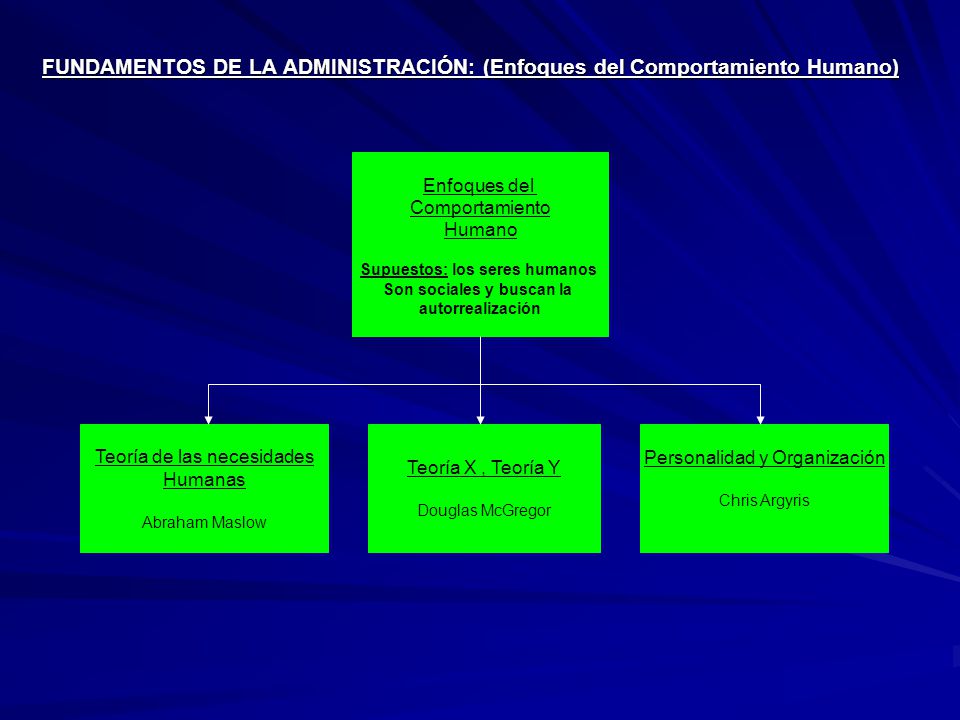 FUNDAMENTOS DE LA ADMINISTRACIÓN: (Enfoques del Comportamiento Humano)

Enfoques del Comportamiento Humano

Supuestos: los seres humanos Son sociales y buscan la autorrealización

Teoría de las necesidades Humanas

Abraham Maslow

Teoría X , Teoría Y

Douglas McGregor

Personalidad y Organización

Chris Argyris